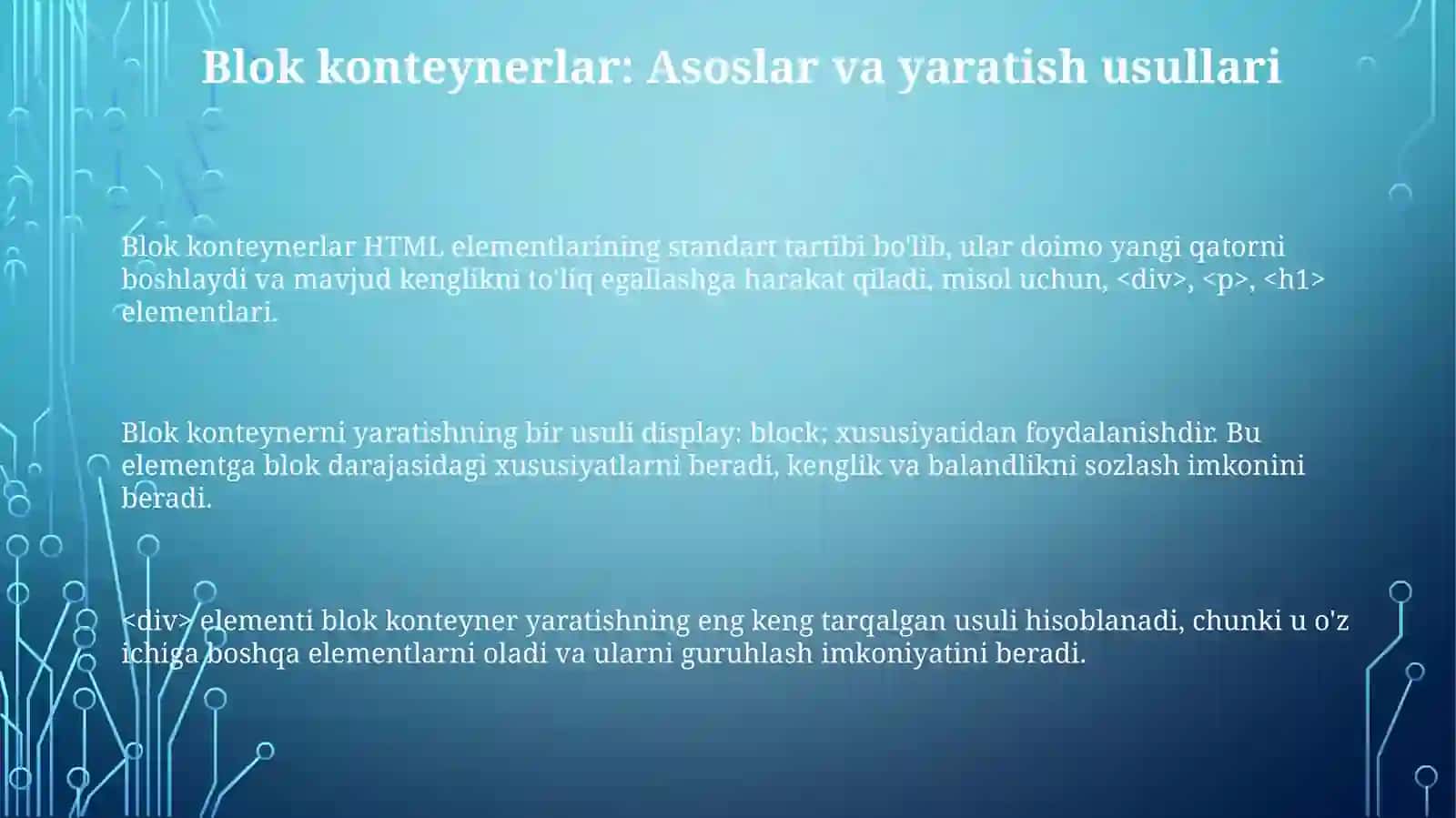 Blok konteynerlar: Asoslar va yaratish usullari

Blok konteynerlar HTML elementlarining standart tartibi bo'lib, ular doimo yangi qatorni boshlaydi va mavjud kenglikni to'liq egallashga harakat qiladi, misol uchun, <div>, <p>, <h1> elementlari.

Blok konteynerni yaratishning bir usuli display: block; xususiyatidan foydalanishdir. Bu elementga blok darajasidagi xususiyatlarni beradi, kenglik va balandlikni sozlash imkonini beradi.

<div> elementi blok konteyner yaratishning eng keng tarqalgan usuli hisoblanadi, chunki u o'z ichiga boshqa elementlarni oladi va ularni guruhlash imkoniyatini beradi.